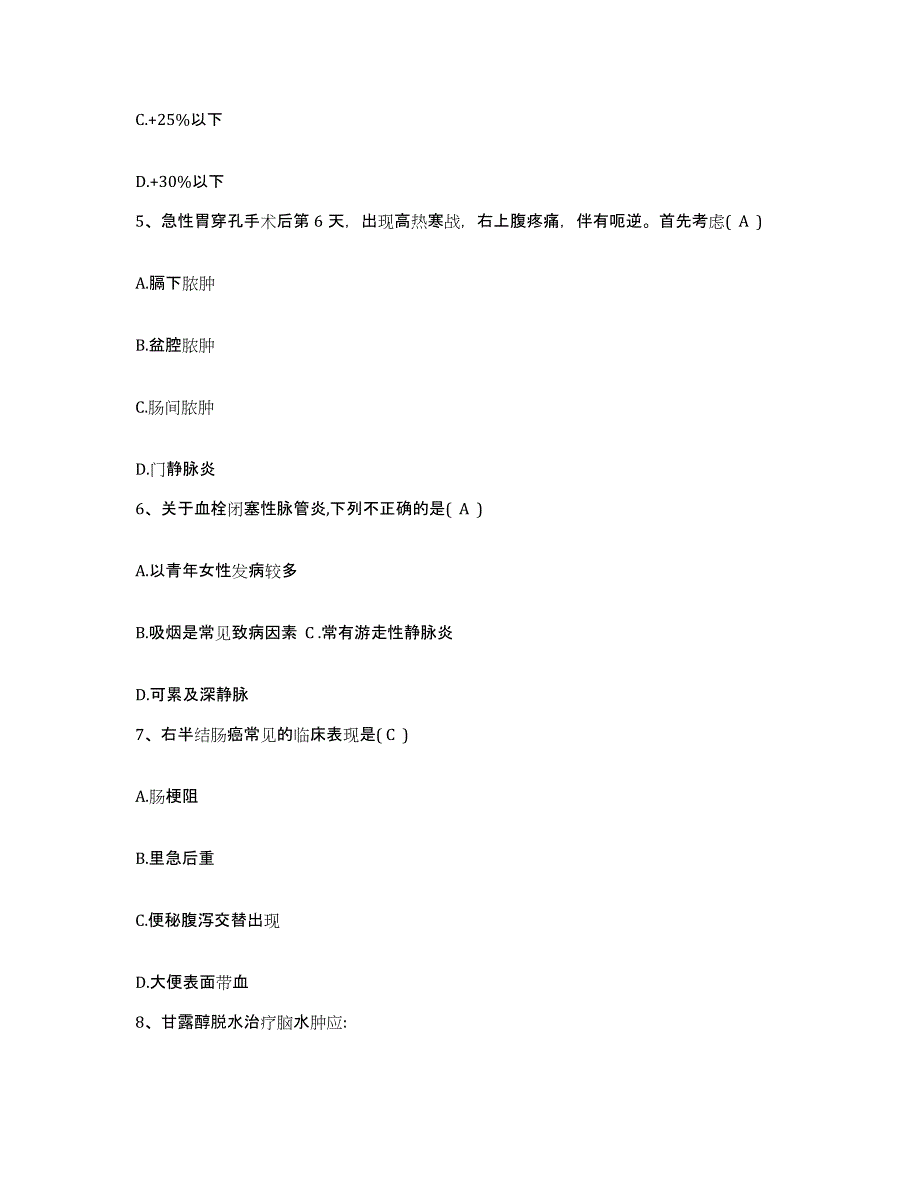 C.+25%以下

D.+30%以下

5、急性胃穿孔手术后第 6 天，出现高热寒战，右上腹疼痛，伴有呃逆。首先考虑( A )

A.膈下脓肿

B.盆腔脓肿

C.肠间脓肿

D.门静脉炎

6、关于血栓闭塞性脉管炎,下列不正确的是( A )

A.以青年女性发病较多

B.吸烟是常见致病因素 C.常有游走性静脉炎

D.可累及深静脉

7、右半结肠癌常见的临床表现是( C )

A.肠梗阻

B.里急后重

C.便秘腹泻交替出现

D.大便表面带血

8、甘露醇脱水治疗脑水肿应: